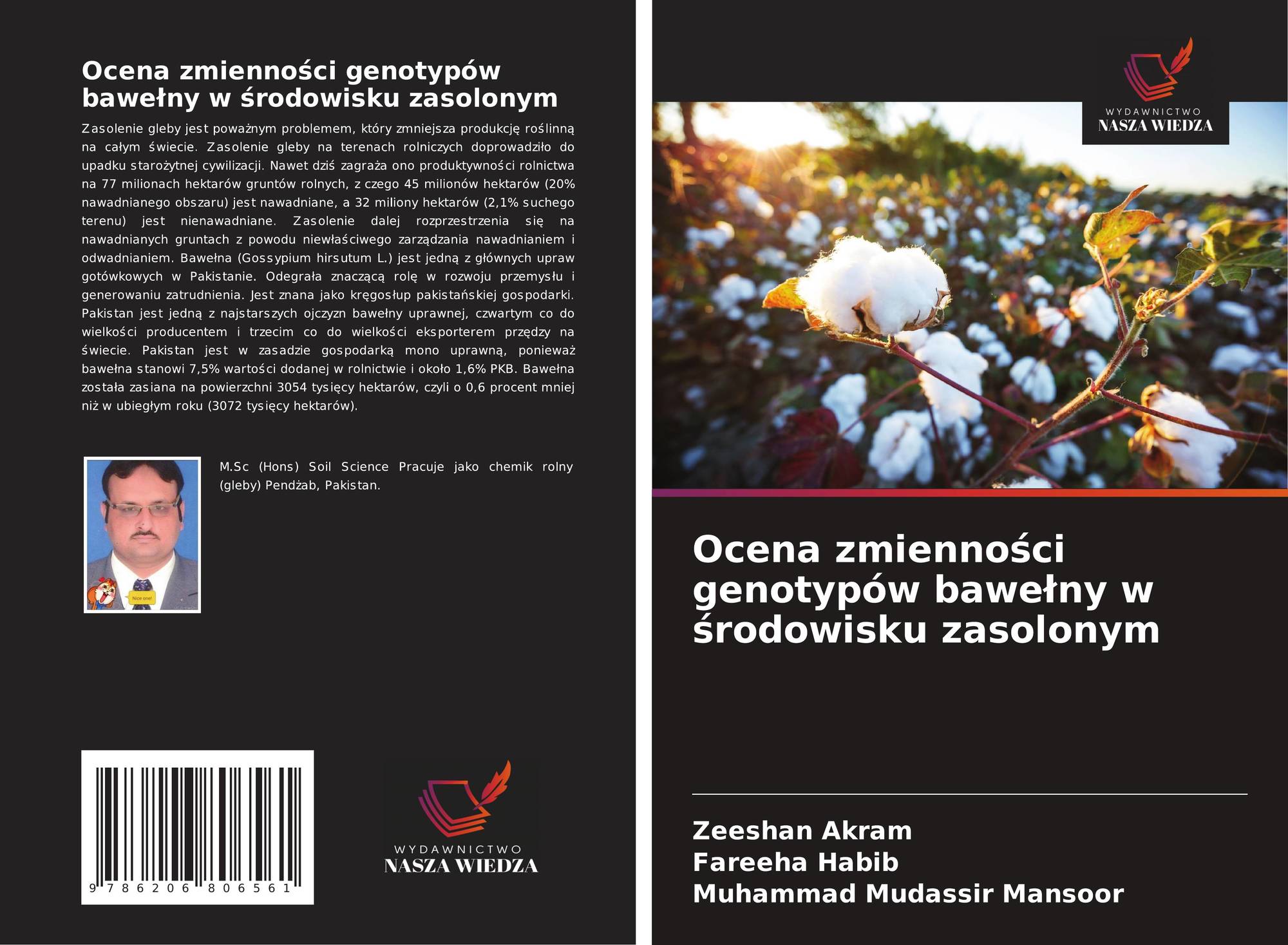 Ocena zmienności genotypów bawełny w środowisku zasolonym

Zasolenie gleby jest poważnym problemem, który zmniejsza produkcję roślinną na całym świecie. Zasolenie gleby na terenach rolniczych doprowadziło do upadku starożytnej cywilizacji. Nawet dziś zagraża ono produktywności rolnictwa na 77 milionach hektarów gruntów rolnych, z czego 45 milionów hektarów (20% nawadnianego obszaru) jest nawadniane, a 32 miliony hektarów (2,1% suchego terenu) jest nienawadniane. Zasolenie dalej rozprzestrzenia się na nawadnianych gruntach z powodu niewłaściwego zarządzania nawadnianiem i odwadnianiem. Bawełna (Gossypium hirsutum L.) jest jedną z głównych upraw gotówkowych w Pakistanie. Odegrała znaczącą rolę w rozwoju przemysłu i generowaniu zatrudnienia. Jest znana jako kręgosłup pakistańskiej gospodarki. Pakistan jest jedną z najstarszych ojczyzn bawełny uprawnej, czwartym co do wielkości producentem i trzecim co do wielkości eksporterem przędzy na świecie. Pakistan jest w zasadzie gospodarką mono uprawną, ponieważ bawełna stanowi 7,5% wartości dodanej w rolnictwie i około 1,6% PKB. Bawełna została zasiana na powierzchni 3054 tysięcy hektarów, czyli o 0,6 procent mniej niż w ubiegłym roku (3072 tysięcy hektarów).

M.Sc (Hons) Soil Science Pracuje jako chemik rolny (gleby) Pendżab, Pakistan.

9 786206 806561

WYDAWNICTWO
NASZA WIEDZA

WYDAWNICTWO
NASZA WIEDZA

Ocena zmienności genotypów bawełny w środowisku zasolonym

Zeeshan Akram
Fareeha Habib
Muhammad Mudassir Mansoor